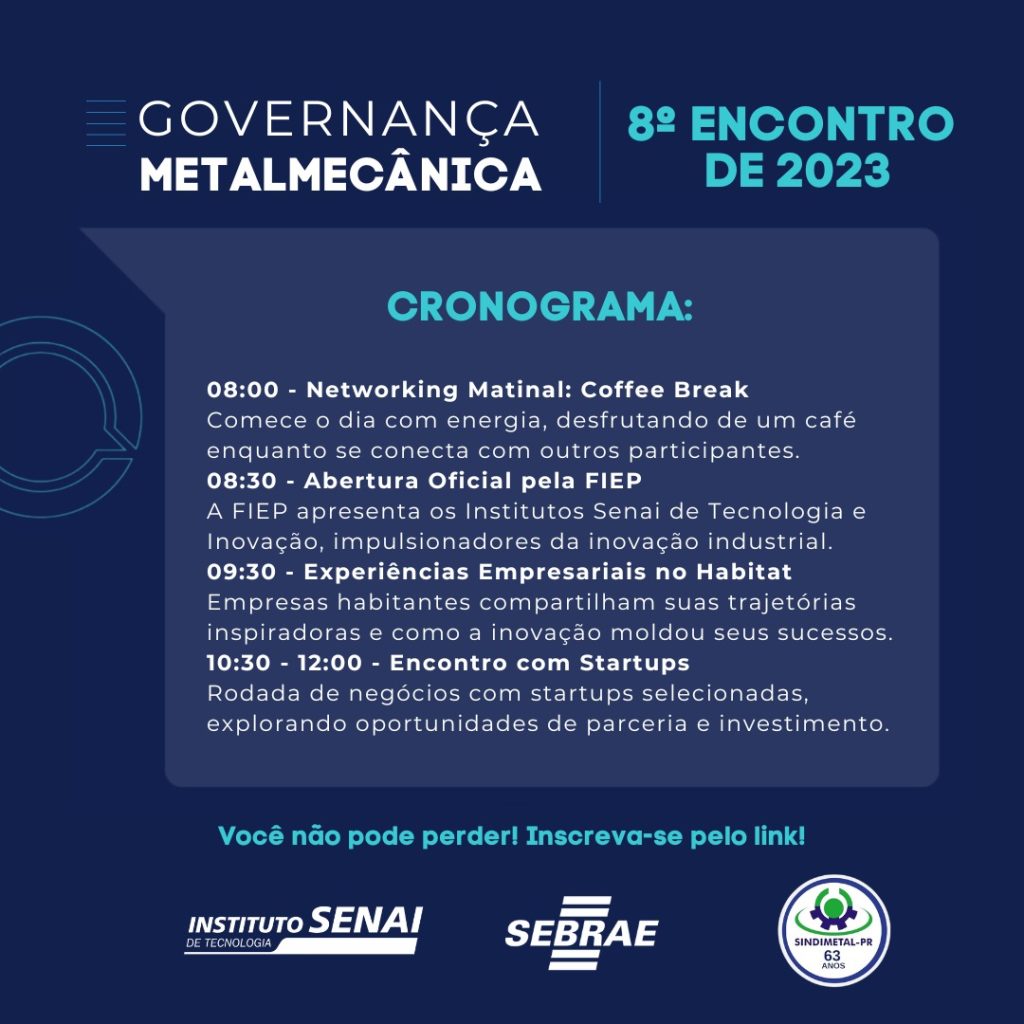 GOVERNANÇA
METALMECÂNICA

8º ENCONTRO DE 2023

CRONOGRAMA:

08:00 - Networking Matinal: Coffee Break
Comece o dia com energia, desfrutando de um café enquanto se conecta com outros participantes.
08:30 - Abertura Oficial pela FIEP
A FIEP apresenta os Institutos Senai de Tecnologia e Inovação, impulsionadores da inovação industrial.
09:30 - Experiências Empresariais no Habitat
Empresas habitantes compartilham suas trajetórias inspiradoras e como a inovação moldou seus sucessos.
10:30 - 12:00 - Encontro com Startups
Rodada de negócios com startups selecionadas, explorando oportunidades de parceria e investimento.

Você não pode perder! Inscreva-se pelo link!

INSTITUTO SENAI DE TECNOLOGIA

SEBRAE

SINDIMETAL-PR 63 ANOS